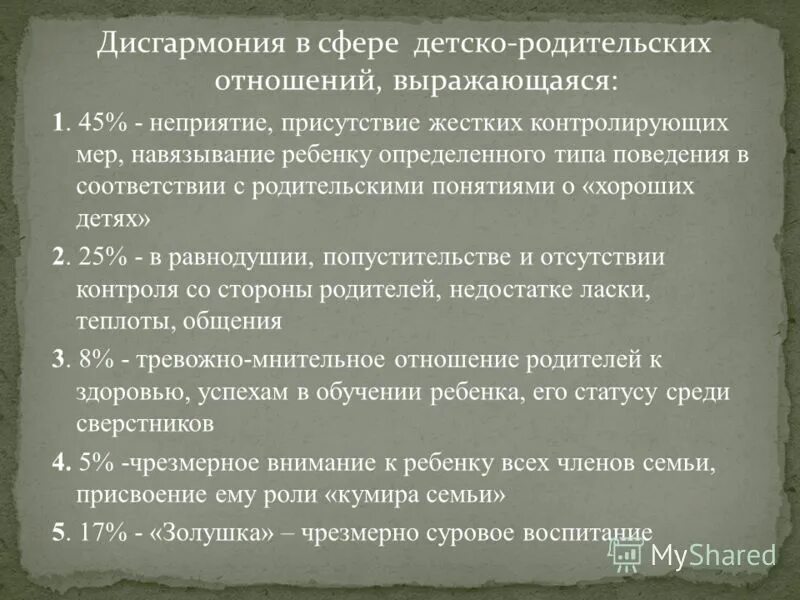 Дисгармония в сфере детско-родительских отношений, выражающаяся:

1. 45% - неприятие, присутствие жестких контролирующих мер, навязывание ребенку определенного типа поведения в соответствии с родительскими понятиями о «хороших детях»

2. 25% - в равнодушии, попустительстве и отсутствии контроля со стороны родителей, недостатке ласки, теплоты, общения

3. 8% - тревожно-мнительное отношение родителей к здоровью, успехам в обучении ребенка, его статусу среди сверстников

4. 5% -чрезмерное внимание к ребенку всех членов семьи, присвоение ему роли «кумира семьи»

5. 17% - «Золушка» – чрезмерно суровое воспитание

MyShared